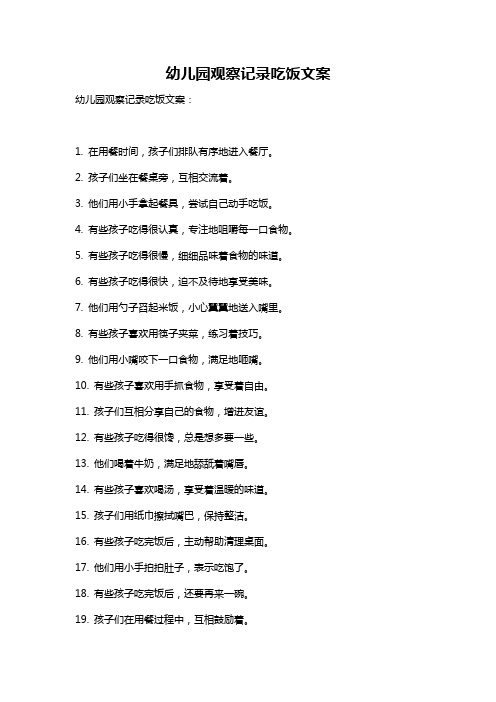 幼儿园观察记录吃饭文案

幼儿园观察记录吃饭文案：

1. 在用餐时间，孩子们排队有序地进入餐厅。

2. 孩子们坐在餐桌旁，互相交流着。

3. 他们用小手拿起餐具，尝试自己动手吃饭。

4. 有些孩子吃得很认真，专注地咀嚼每一口食物。

5. 有些孩子吃得很慢，细细品味着食物的味道。

6. 有些孩子吃得很快，迫不及待地享受美味。

7. 他们用勺子舀起米饭，小心翼翼地送入嘴里。

8. 有些孩子喜欢用筷子夹菜，练习着技巧。

9. 他们用小嘴咬下一口食物，满足地咂嘴。

10. 有些孩子喜欢用手抓食物，享受着自由。

11. 孩子们互相分享自己的食物，增进友谊。

12. 有些孩子吃得很馋，总是想多要一些。

13. 他们喝着牛奶，满足地舔舐着嘴唇。

14. 有些孩子喜欢喝汤，享受着温暖的味道。

15. 孩子们用纸巾擦拭嘴巴，保持整洁。

16. 有些孩子吃完饭后，主动帮助清理桌面。

17. 他们用小手拍拍肚子，表示吃饱了。

18. 有些孩子吃完饭后，还要再来一碗。

19. 孩子们在用餐过程中，互相鼓励着。